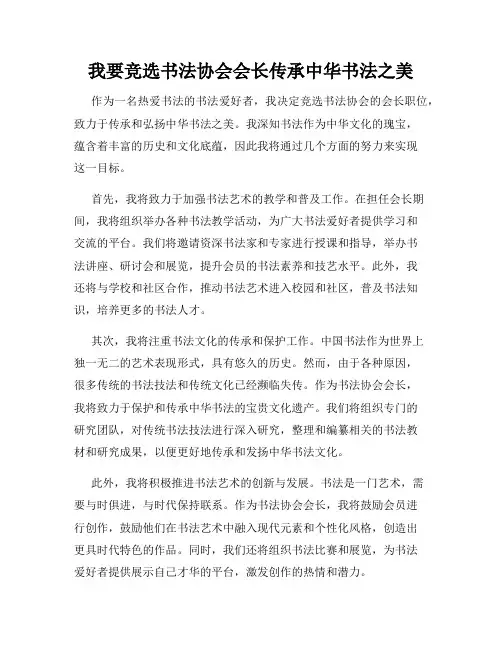 我要竞选书法协会会长传承中华书法之美

作为一名热爱书法的书法爱好者，我决定竞选书法协会的会长职位，致力于传承和弘扬中华书法之美。我深知书法作为中华文化的瑰宝，蕴含着丰富的历史和文化底蕴，因此我将通过几个方面的努力来实现这一目标。

首先，我将致力于加强书法艺术的教学和普及工作。在担任会长期间，我将组织举办各种书法教学活动，为广大书法爱好者提供学习和交流的平台。我们将邀请资深书法家和专家进行授课和指导，举办书法讲座、研讨会和展览，提升会员的书法素养和技艺水平。此外，我还将与学校和社区合作，推动书法艺术进入校园和社区，普及书法知识，培养更多的书法人才。

其次，我将注重书法文化的传承和保护工作。中国书法作为世界上独一无二的艺术表现形式，具有悠久的历史。然而，由于各种原因，很多传统的书法技法和传统文化已经濒临失传。作为书法协会会长，我将致力于保护和传承中华书法的宝贵文化遗产。我们将组织专门的研究团队，对传统书法技法进行深入研究，整理和编纂相关的书法教材和研究成果，以便更好地传承和发扬中华书法文化。

此外，我将积极推进书法艺术的创新与发展。书法是一门艺术，需要与时俱进，与时代保持联系。作为书法协会会长，我将鼓励会员进行创作，鼓励他们在书法艺术中融入现代元素和个性化风格，创造出更具时代特色的作品。同时，我们还将组织书法比赛和展览，为书法爱好者提供展示自己才华的平台，激发创作的热情和潜力。